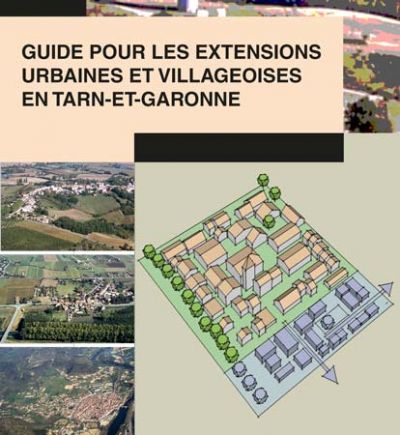 GUIDE POUR LES EXTENSIONS URBAINES ET VILLAGEOISES EN TARN-ET-GARONNE